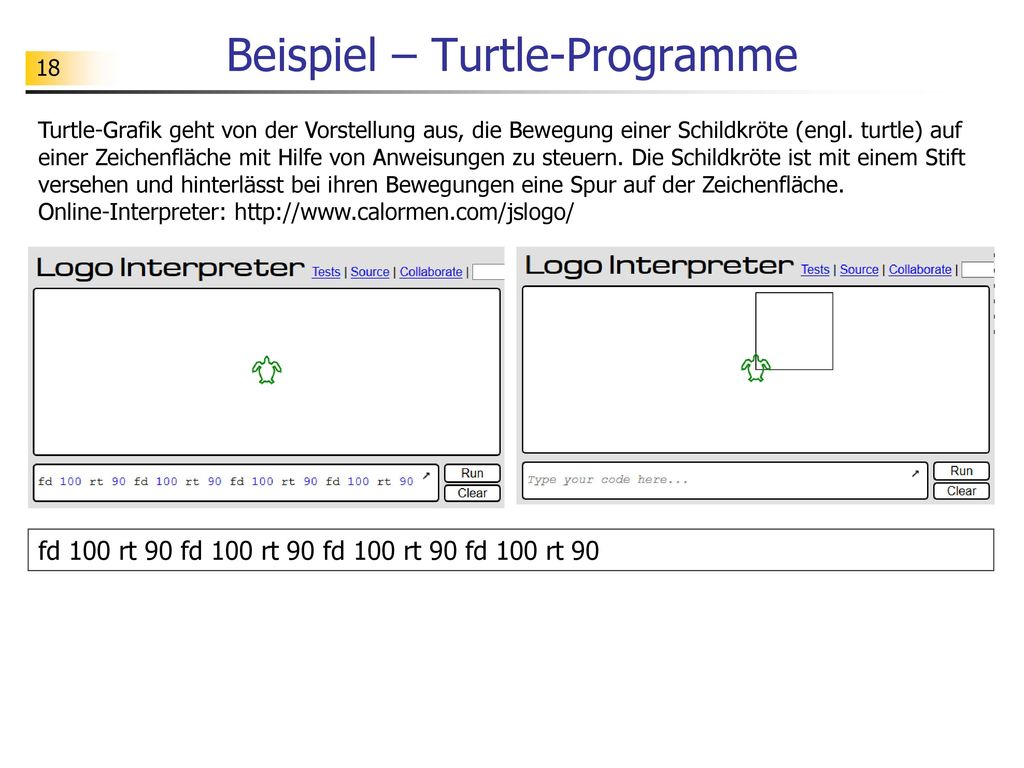 18

Beispiel – Turtle-Programme

Turtle-Grafik geht von der Vorstellung aus, die Bewegung einer Schildkröte (engl. turtle) auf einer Zeichenfläche mit Hilfe von Anweisungen zu steuern. Die Schildkröte ist mit einem Stift versehen und hinterlässt bei ihren Bewegungen eine Spur auf der Zeichenfläche.
Online-Interpreter: http://www.calormen.com/jslogo/

Logo Interpreter Tests | Source | Collaborate |

fd 100 rt 90 fd 100 rt 90 fd 100 rt 90 fd 100 rt 90

Run
Clear

Logo Interpreter Tests | Source | Collaborate |

Type your code here...

Run
Clear

fd 100 rt 90 fd 100 rt 90 fd 100 rt 90 fd 100 rt 90